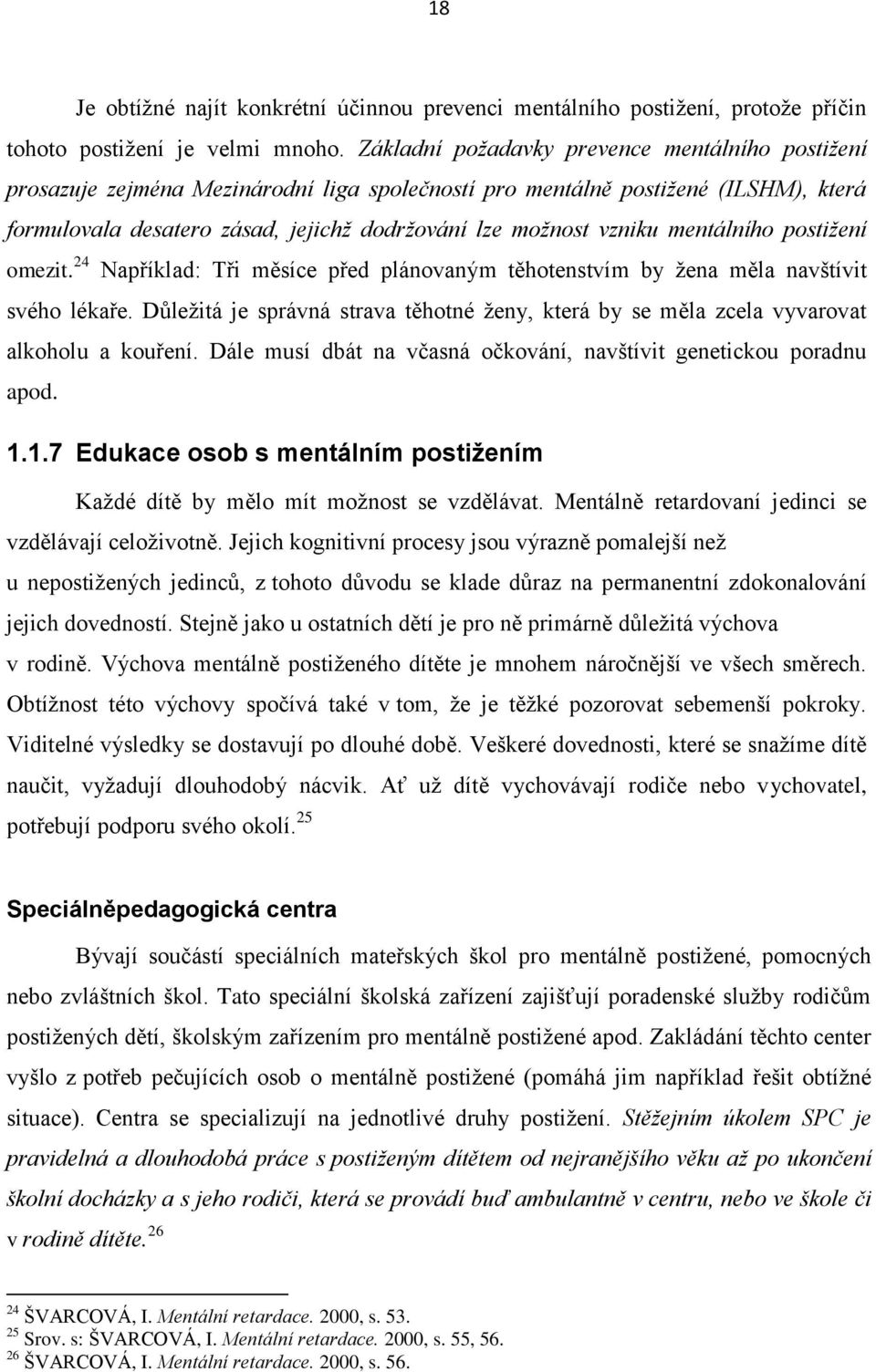 18

Je obtížné najít konkrétní účinnou prevenci mentálního postižení, protože příčin tohoto postižení je velmi mnoho. Základní požadavky prevence mentálního postižení prosazuje zejména Mezinárodní liga společností pro mentálně postižené (ILSHM), která formulovala desatero zásad, jejichž dodržování lze možnost vzniku mentálního postižení omezit.$^{24}$ Například: Tři měsíce před plánovaným těhotenstvím by žena měla navštívit svého lékaře. Důležitá je správná strava těhotné ženy, která by se měla zcela vyvarovat alkoholu a kouření. Dále musí dbát na včasná očkování, navštívit genetickou poradnu apod.

1.1.7 Edukace osob s mentálním postižením

Každé dítě by mělo mít možnost se vzdělávat. Mentálně retardovaní jedinci se vzdělávají celoživotně. Jejich kognitivní procesy jsou výrazně pomalejší než u nepostižených jedinců, z tohoto důvodu se klade důraz na permanentní zdokonalování jejich dovedností. Stejně jako u ostatních dětí je pro ně primárně důležitá výchova v rodině. Výchova mentálně postiženého dítěte je mnohem náročnější ve všech směrech. Obtížnost této výchovy spočívá také v tom, že je těžké pozorovat sebemenší pokroky. Viditelné výsledky se dostavují po dlouhé době. Veškeré dovednosti, které se snažíme dítě naučit, vyžadují dlouhodobý nácvik. Ať už dítě vychovávají rodiče nebo vychovatel, potřebují podporu svého okolí.$^{25}$

Speciálněpedagogická centra

Bývají součástí speciálních mateřských škol pro mentálně postižené, pomocných nebo zvláštních škol. Tato speciální školská zařízení zajišťují poradenské služby rodičům postižených dětí, školským zařízením pro mentálně postižené apod. Zakládání těchto center vyšlo z potřeb pečujících osob o mentálně postižené (pomáhá jim například řešit obtížné situace). Centra se specializují na jednotlivé druhy postižení. Stěžejním úkolem SPC je pravidelná a dlouhodobá práce s postiženým dítětem od nejranějšího věku až po ukončení školní docházky a s jeho rodiči, která se provádí buď ambulantně v centru, nebo ve škole či v rodině dítěte.$^{26}$

$^{24}$ ŠVARCOVÁ, I. Mentální retardace. 2000, s. 53.
$^{25}$ Srov. s: ŠVARCOVÁ, I. Mentální retardace. 2000, s. 55, 56.
$^{26}$ ŠVARCOVÁ, I. Mentální retardace. 2000, s. 56.